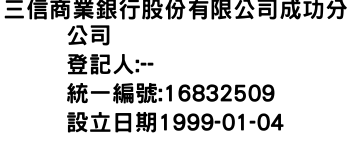 三信商業銀行股份有限公司成功分公司
登記人:--
統一編號:16832509
設立日期1999-01-04